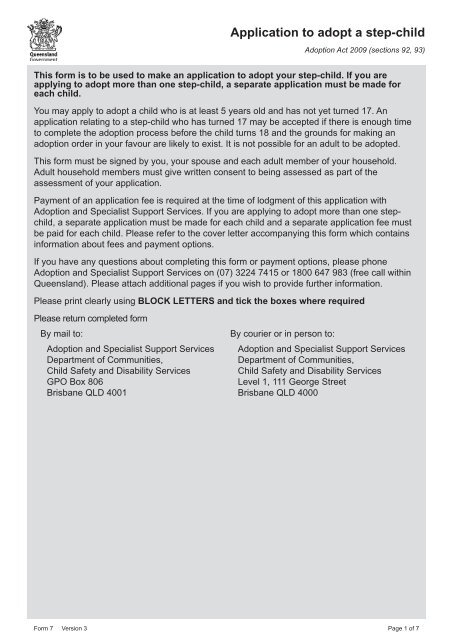 Queensland Government

Application to adopt a step-child

Adoption Act 2009 (sections 92, 93)

This form is to be used to make an application to adopt your step-child. If you are applying to adopt more than one step-child, a separate application must be made for each child.

You may apply to adopt a child who is at least 5 years old and has not yet turned 17. An application relating to a step-child who has turned 17 may be accepted if there is enough time to complete the adoption process before the child turns 18 and the grounds for making an adoption order in your favour are likely to exist. It is not possible for an adult to be adopted.

This form must be signed by you, your spouse and each adult member of your household. Adult household members must give written consent to being assessed as part of the assessment of your application.

Payment of an application fee is required at the time of lodgment of this application with Adoption and Specialist Support Services. If you are applying to adopt more than one step-child, a separate application must be made for each child and a separate application fee must be paid for each child. Please refer to the cover letter accompanying this form which contains information about fees and payment options.

If you have any questions about completing this form or payment options, please phone Adoption and Specialist Support Services on (07) 3224 7415 or 1800 647 983 (free call within Queensland). Please attach additional pages if you wish to provide further information.

Please print clearly using **BLOCK LETTERS and tick the boxes where required**

Please return completed form

By mail to:

Adoption and Specialist Support Services
Department of Communities,
Child Safety and Disability Services
GPO Box 806
Brisbane QLD 4001

By courier or in person to:

Adoption and Specialist Support Services
Department of Communities,
Child Safety and Disability Services
Level 1, 111 George Street
Brisbane QLD 4000

Form 7 Version 3

Page 1 of 7